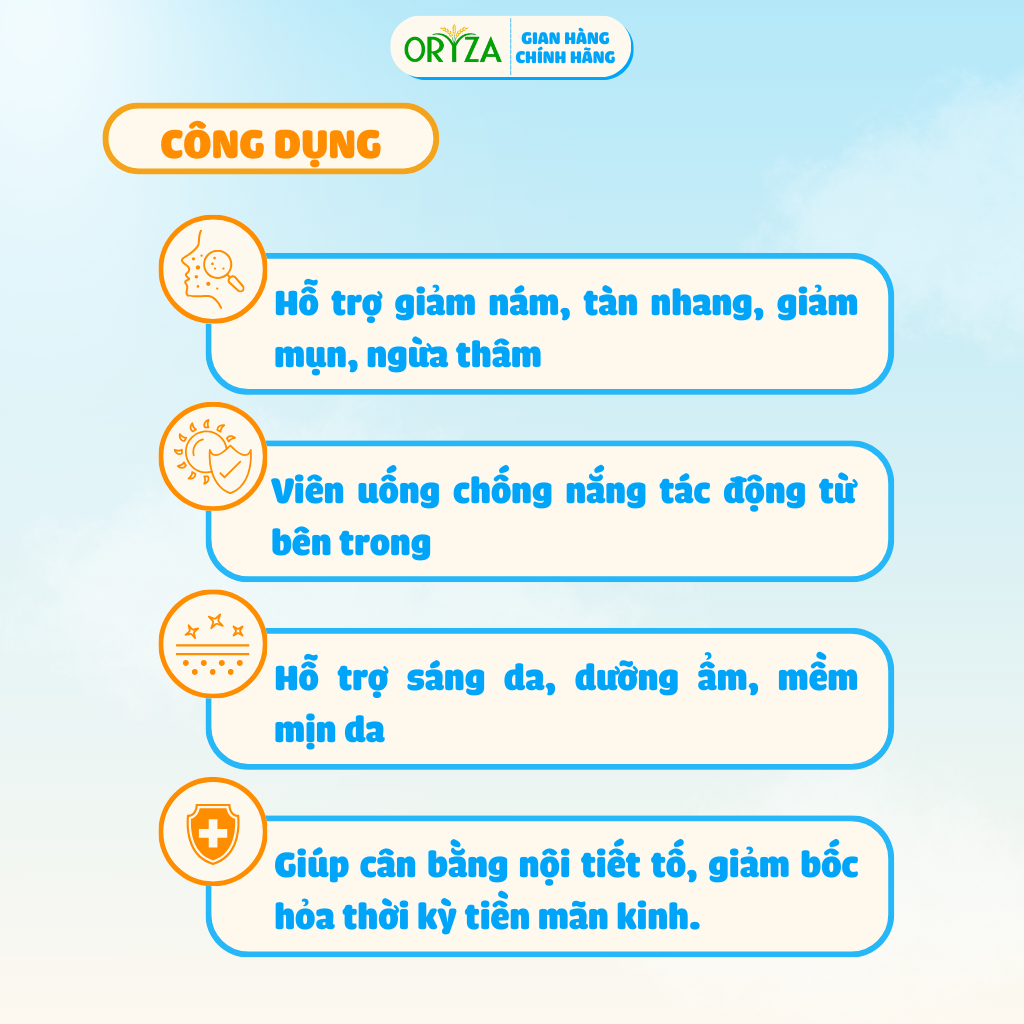 ORYZA GIAN HÀNG CHÍNH HÃNG

CÔNG DỤNG

Hỗ trợ giảm nám, tàn nhang, giảm mụn, ngừa thâm

Viên uống chống nắng tác động từ bên trong

Hỗ trợ sáng da, dưỡng ẩm, mềm mịn da

Giúp cân bằng nội tiết tố, giảm bốc hỏa thời kỳ tiền mãn kinh.